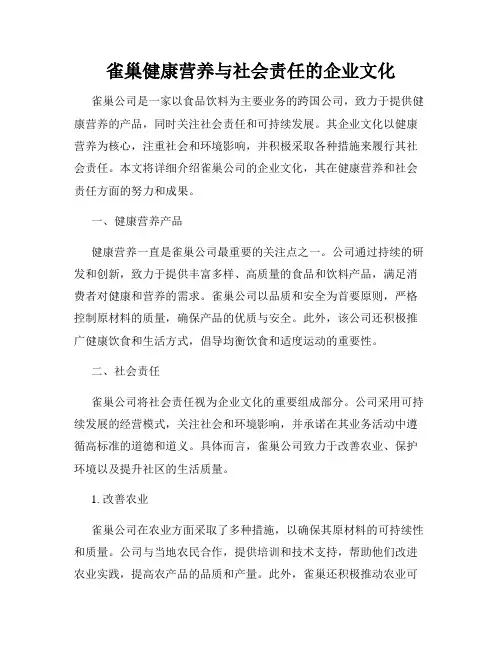 雀巢健康营养与社会责任的企业文化

雀巢公司是一家以食品饮料为主要业务的跨国公司，致力于提供健康营养的产品，同时关注社会责任和可持续发展。其企业文化以健康营养为核心，注重社会和环境影响，并积极采取各种措施来履行其社会责任。本文将详细介绍雀巢公司的企业文化，其在健康营养和社会责任方面的努力和成果。

一、健康营养产品

健康营养一直是雀巢公司最重要的关注点之一。公司通过持续的研发和创新，致力于提供丰富多样、高质量的食品和饮料产品，满足消费者对健康和营养的需求。雀巢公司以品质和安全为首要原则，严格控制原材料的质量，确保产品的优质与安全。此外，该公司还积极推广健康饮食和生活方式，倡导均衡饮食和适度运动的重要性。

二、社会责任

雀巢公司将社会责任视为企业文化的重要组成部分。公司采用可持续发展的经营模式，关注社会和环境影响，并承诺在其业务活动中遵循高标准的道德和道义。具体而言，雀巢公司致力于改善农业、保护环境以及提升社区的生活质量。

1. 改善农业

雀巢公司在农业方面采取了多种措施，以确保其原材料的可持续性和质量。公司与当地农民合作，提供培训和技术支持，帮助他们改进农业实践，提高农产品的品质和产量。此外，雀巢还积极推动农业可